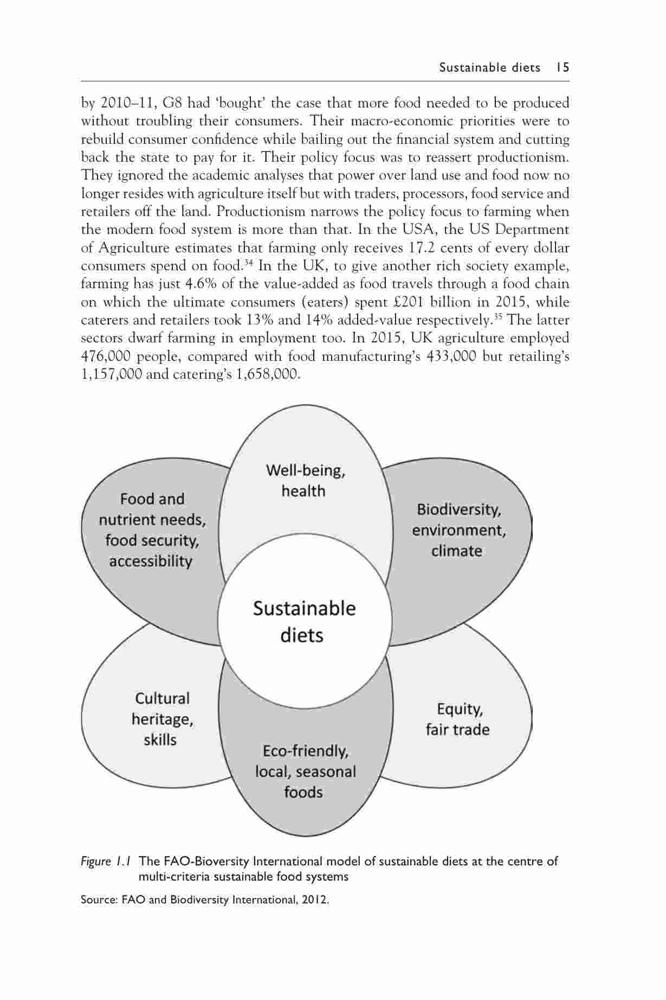 Sustainable diets 15

by 2010–11, G8 had 'bought' the case that more food needed to be produced without troubling their consumers. Their macro-economic priorities were to rebuild consumer confidence while bailing out the financial system and cutting back the state to pay for it. Their policy focus was to reassert productionism. They ignored the academic analyses that power over land use and food now no longer resides with agriculture itself but with traders, processors, food service and retailers off the land. Productionism narrows the policy focus to farming when the modern food system is more than that. In the USA, the US Department of Agriculture estimates that farming only receives 17.2 cents of every dollar consumers spend on food.$^{34}$ In the UK, to give another rich society example, farming has just 4.6% of the value-added as food travels through a food chain on which the ultimate consumers (eaters) spent £201 billion in 2015, while caterers and retailers took 13% and 14% added-value respectively.$^{35}$ The latter sectors dwarf farming in employment too. In 2015, UK agriculture employed 476,000 people, compared with food manufacturing's 433,000 but retailing's 1,157,000 and catering's 1,658,000.

Well-being, health

Food and nutrient needs, food security, accessibility

Biodiversity, environment, climate

Sustainable diets

Cultural heritage, skills

Equity, fair trade

Eco-friendly, local, seasonal foods

Figure 1.1 The FAO-Bioversity International model of sustainable diets at the centre of multi-criteria sustainable food systems

Source: FAO and Biodiversity International, 2012.